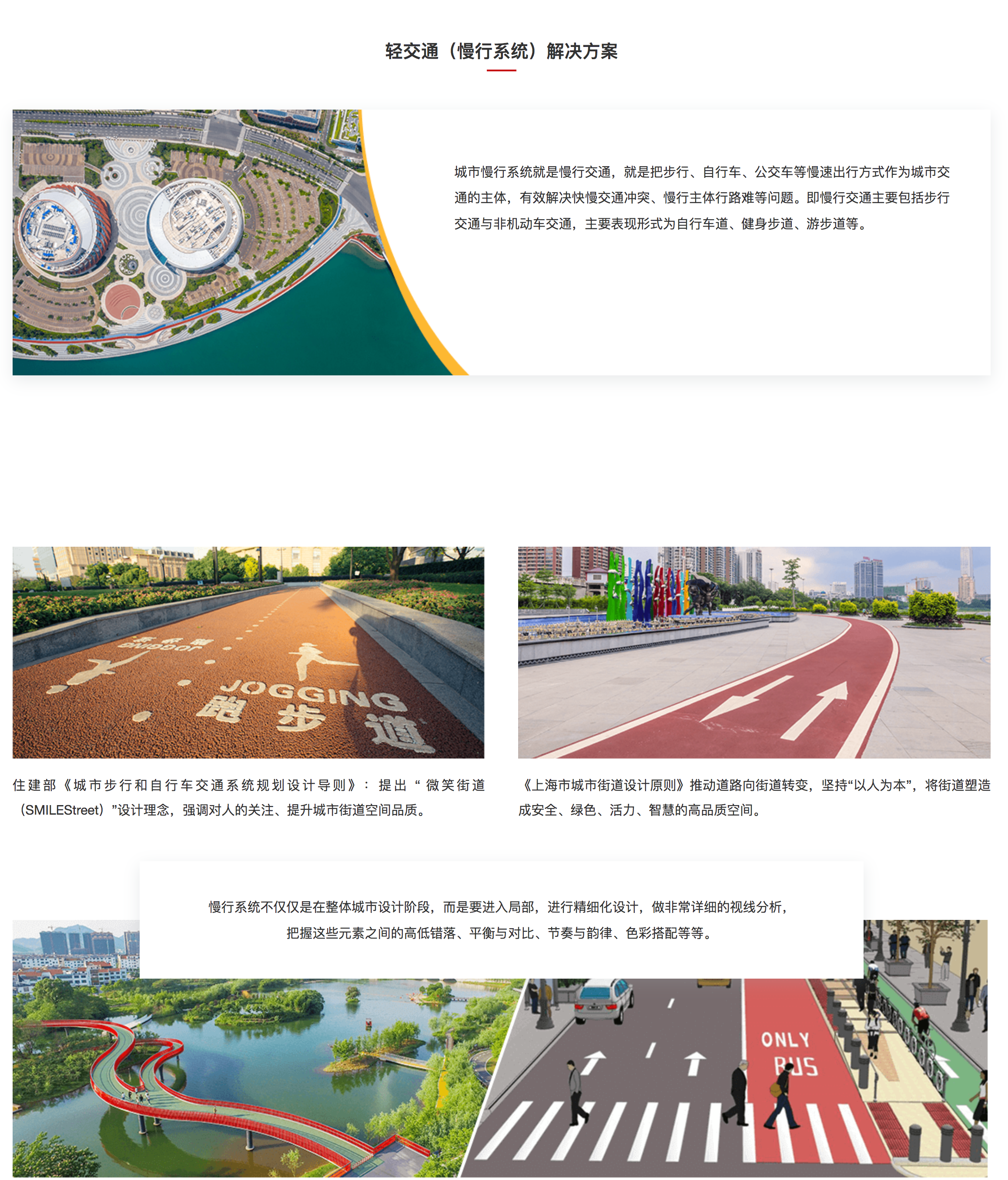 轻交通（慢行系统）解决方案

城市慢行系统就是慢行交通，就是把步行、自行车、公交车等慢速出行方式作为城市交通的主体，有效解决快慢交通冲突、慢行主体行路难等问题。即慢行交通主要包括步行交通与非机动车交通，主要表现形式为自行车道、健身步道、游步道等。

JOGGING
跑步道

住建部《城市步行和自行车交通系统规划设计导则》：提出“微笑街道（SMILEStreet）”设计理念，强调对人的关注、提升城市街道空间品质。

《上海市城市街道设计原则》推动道路向街道转变，坚持“以人为本”，将街道塑造成安全、绿色、活力、智慧的高品质空间。

慢行系统不仅仅是在整体城市设计阶段，而是要进入局部，进行精细化设计，做非常详细的视线分析，把握这些元素之间的高低错落、平衡与对比、节奏与韵律、色彩搭配等等。

ONLY
BUS